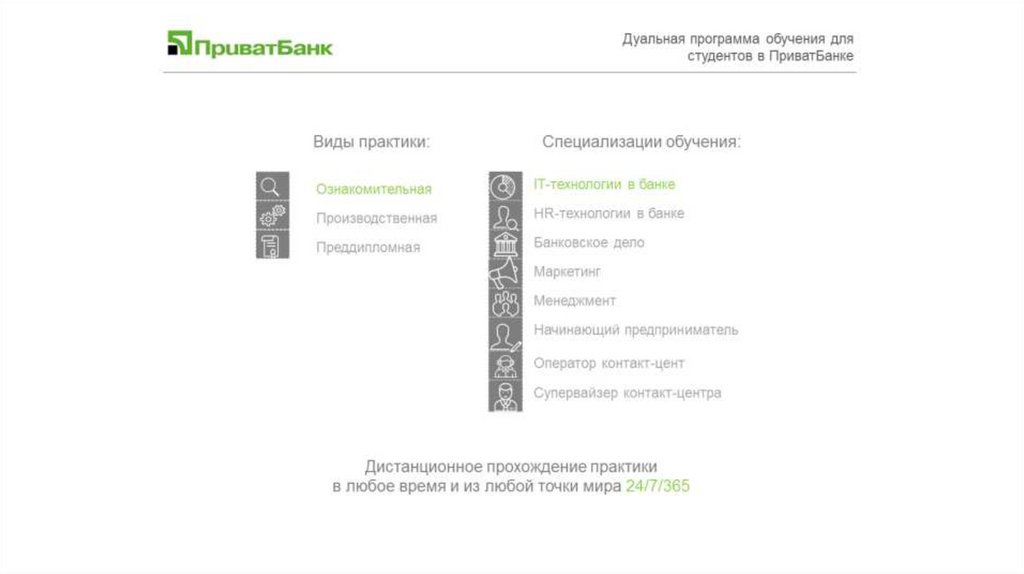 ПриватБанк

Дуальная программа обучения для студентов в ПриватБанке

Виды практики:

Ознакомительная
Производственная
Преддипломная

Специализации обучения:

IT-технологии в банке
HR-технологии в банке
Банковское дело
Маркетинг
Менеджмент
Начинающий предприниматель
Оператор контакт-цент
Супервайзер контакт-центра

Дистанционное прохождение практики в любое время и из любой точки мира 24/7/365